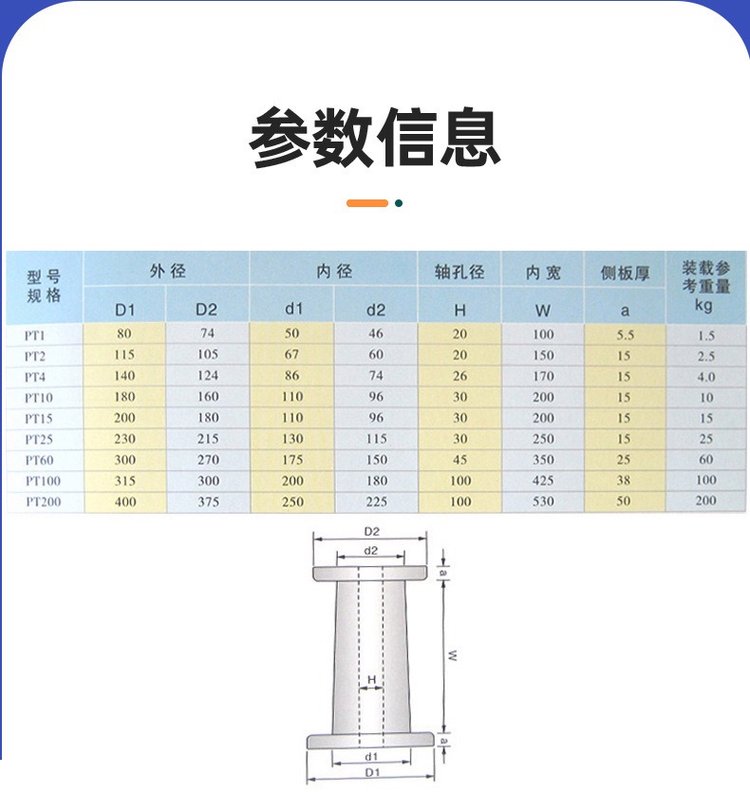 参数信息

| 型号规格 | 外径 D1 | 外径 D2 | 内径 d1 | 内径 d2 | 轴孔径 H | 内宽 W | 侧板厚 a | 装载参考重量 kg |
|---|---|---|---|---|---|---|---|---|
| PT1 | 80 | 74 | 50 | 46 | 20 | 100 | 5.5 | 1.5 |
| PT2 | 115 | 105 | 67 | 60 | 20 | 150 | 15 | 2.5 |
| PT4 | 140 | 124 | 86 | 74 | 26 | 170 | 15 | 4.0 |
| PT10 | 180 | 160 | 110 | 96 | 30 | 200 | 15 | 10 |
| PT15 | 200 | 180 | 110 | 96 | 30 | 200 | 15 | 15 |
| PT25 | 230 | 215 | 130 | 115 | 30 | 250 | 15 | 25 |
| PT60 | 300 | 270 | 175 | 150 | 45 | 350 | 25 | 60 |
| PT100 | 315 | 300 | 200 | 180 | 100 | 425 | 38 | 100 |
| PT200 | 400 | 375 | 250 | 225 | 100 | 530 | 50 | 200 |

D2
d2
a
W
H
a
d1
D1